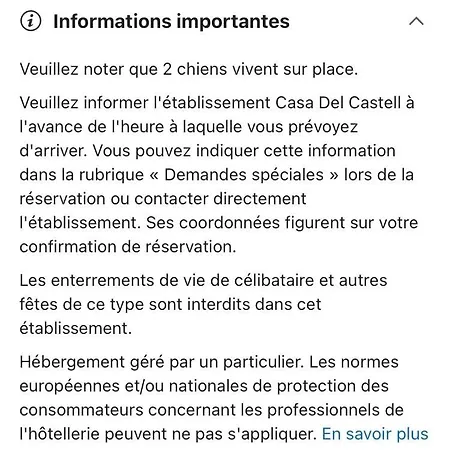 Informations importantes

Veuillez noter que 2 chiens vivent sur place.

Veuillez informer l'établissement Casa Del Castell à l'avance de l'heure à laquelle vous prévoyez d'arriver. Vous pouvez indiquer cette information dans la rubrique « Demandes spéciales » lors de la réservation ou contacter directement l'établissement. Ses coordonnées figurent sur votre confirmation de réservation.

Les enterrements de vie de célibataire et autres fêtes de ce type sont interdits dans cet établissement.

Hébergement géré par un particulier. Les normes européennes et/ou nationales de protection des consommateurs concernant les professionnels de l'hôtellerie peuvent ne pas s'appliquer. En savoir plus